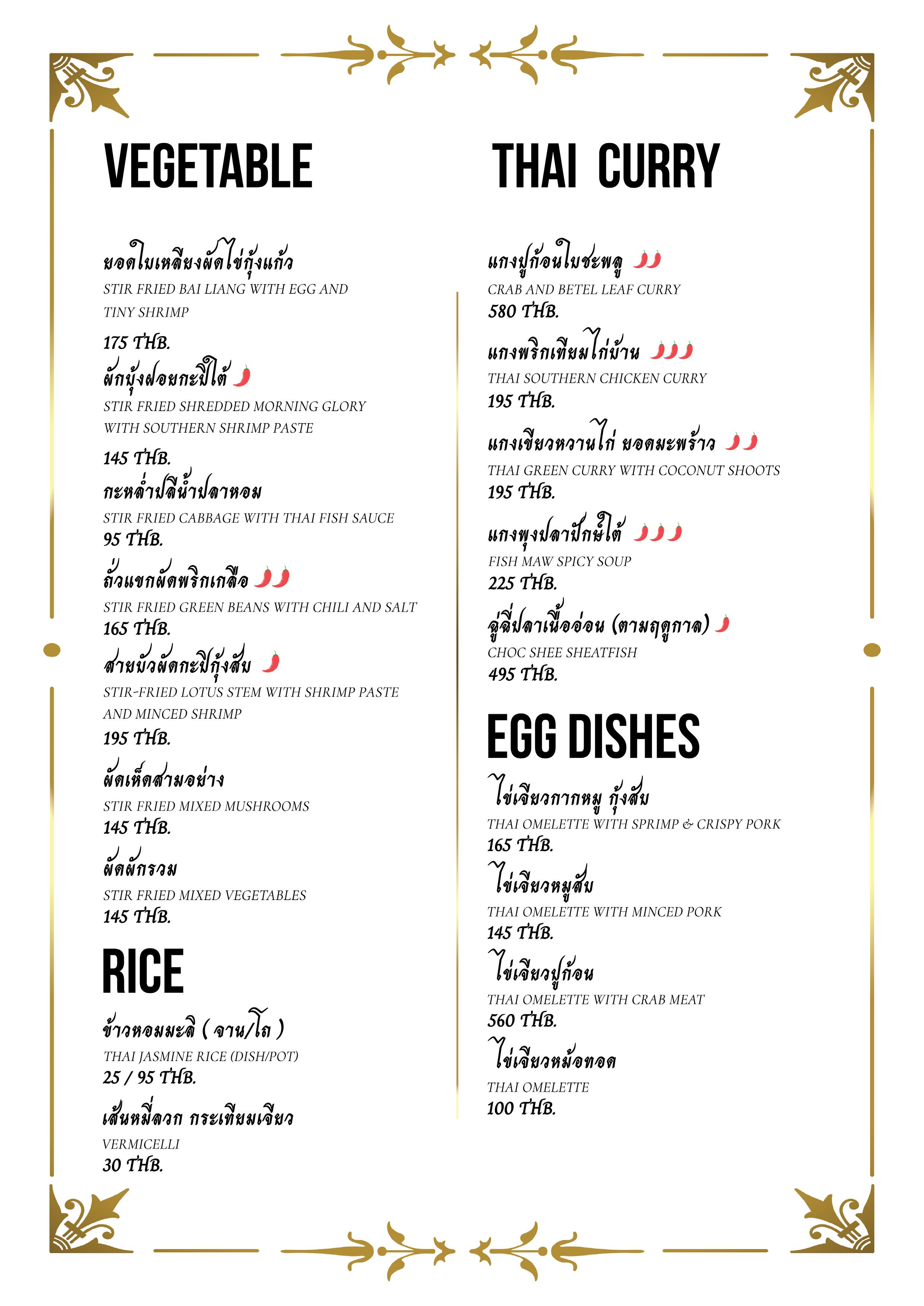 VEGETABLE

ยอดใบเหลียงผัดไข่กุ้งแก้ว
STIR FRIED BAI LIANG WITH EGG AND TINY SHRIMP
175 THB.

ผักบุ้งฝอยกะปิใต้
STIR FRIED SHREDDED MORNING GLORY WITH SOUTHERN SHRIMP PASTE
145 THB.

กะหล่ำปลีน้ำปลาหอม
STIR FRIED CABBAGE WITH THAI FISH SAUCE
95 THB.

ถั่วแขกผัดพริกเกลือ
STIR FRIED GREEN BEANS WITH CHILI AND SALT
165 THB.

สายบัวผัดกะปิกุ้งสับ
STIR-FRIED LOTUS STEM WITH SHRIMP PASTE AND MINCED SHRIMP
195 THB.

ผัดเห็ดสามอย่าง
STIR FRIED MIXED MUSHROOMS
145 THB.

ผัดผักรวม
STIR FRIED MIXED VEGETABLES
145 THB.

RICE

ข้าวหอมมะลิ ( จาน/โถ )
THAI JASMINE RICE (DISH/POT)
25 / 95 THB.

เส้นหมี่ลวก กระเทียมเจียว
VERMICELLI
30 THB.

THAI CURRY

แกงปูก้อนใบชะพลู
CRAB AND BETEL LEAF CURRY
580 THB.

แกงพริกเทียมไก่บ้าน
THAI SOUTHERN CHICKEN CURRY
195 THB.

แกงเขียวหวานไก่ ยอดมะพร้าว
THAI GREEN CURRY WITH COCONUT SHOOTS
195 THB.

แกงพุงปลาปักษ์ใต้
FISH MAW SPICY SOUP
225 THB.

ฉู่ฉี่ปลาเนื้ออ่อน (ตามฤดูกาล)
CHOC SHEE SHEATFISH
495 THB.

EGG DISHES

ไข่เจียวกากหมู กุ้งสับ
THAI OMELETTE WITH SPRIMP & CRISPY PORK
165 THB.

ไข่เจียวหมูสับ
THAI OMELETTE WITH MINCED PORK
145 THB.

ไข่เจียวปูก้อน
THAI OMELETTE WITH CRAB MEAT
560 THB.

ไข่เจียวหม้อทอด
THAI OMELETTE
100 THB.